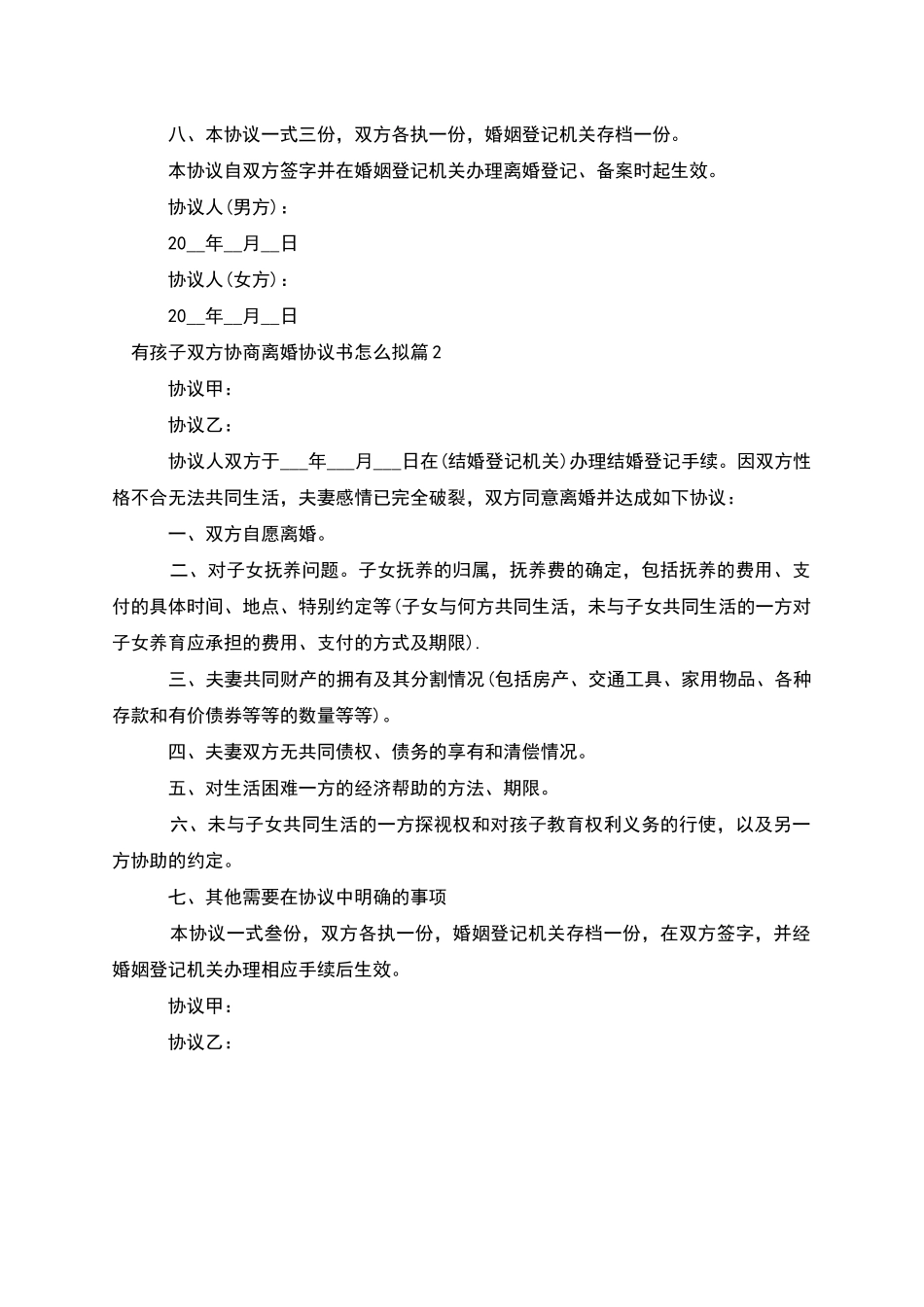 八、本协议一式三份，双方各执一份，婚姻登记机关存档一份。

本协议自双方签字并在婚姻登记机关办理离婚登记、备案时起生效。

协议人(男方)：

20__年__月__日

协议人(女方)：

20__年__月__日

有孩子双方协商离婚协议书怎么拟篇2

协议甲：

协议乙：

协议人双方于___年___月___日在(结婚登记机关)办理结婚登记手续。因双方性格不合无法共同生活，夫妻感情已完全破裂，双方同意离婚并达成如下协议：

一、双方自愿离婚。

二、对子女抚养问题。子女抚养的归属，抚养费的确定，包括抚养的费用、支付的具体时间、地点、特别约定等(子女与何方共同生活，未与子女共同生活的一方对子女养育应承担的费用、支付的方式及期限).

三、夫妻共同财产的拥有及其分割情况(包括房产、交通工具、家用物品、各种存款和有价债券等等的数量等等)。

四、夫妻双方无共同债权、债务的享有和清偿情况。

五、对生活困难一方的经济帮助的方法、期限。

六、未与子女共同生活的一方探视权和对孩子教育权利义务的行使，以及另一方协助的约定。

七、其他需要在协议中明确的事项

本协议一式叁份，双方各执一份，婚姻登记机关存档一份，在双方签字，并经婚姻登记机关办理相应手续后生效。

协议甲：

协议乙：